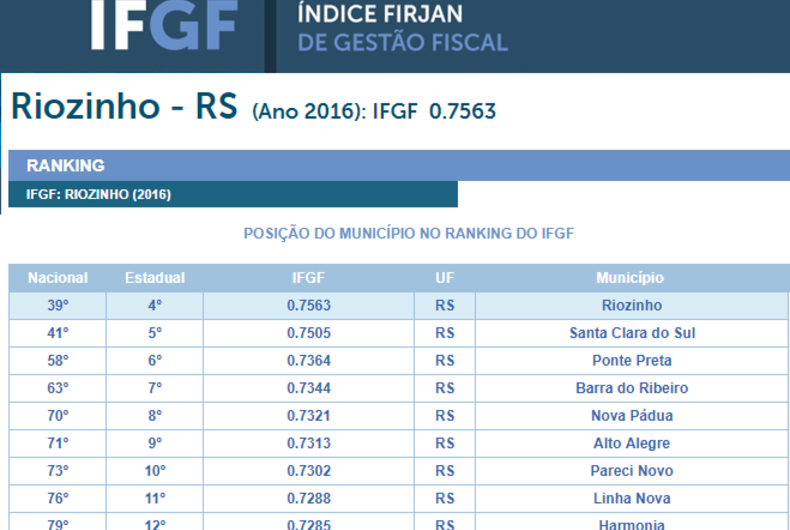 IFGF ÍNDICE FIRJAN DE GESTÃO FISCAL

Riozinho - RS (Ano 2016): IFGF 0.7563

RANKING

IFGF: RIOZINHO (2016)

POSIÇÃO DO MUNICÍPIO NO RANKING DO IFGF

| Nacional | Estadual | IFGF | UF | Município |
|---|---|---|---|---|
| 39° | 4° | 0.7563 | RS | Riozinho |
| 41° | 5° | 0.7505 | RS | Santa Clara do Sul |
| 58° | 6° | 0.7364 | RS | Ponte Preta |
| 63° | 7° | 0.7344 | RS | Barra do Ribeiro |
| 70° | 8° | 0.7321 | RS | Nova Pádua |
| 71° | 9° | 0.7313 | RS | Alto Alegre |
| 73° | 10° | 0.7302 | RS | Pareci Novo |
| 76° | 11° | 0.7288 | RS | Linha Nova |
| 79° | 12° | 0.7285 | RS | Harmonia |